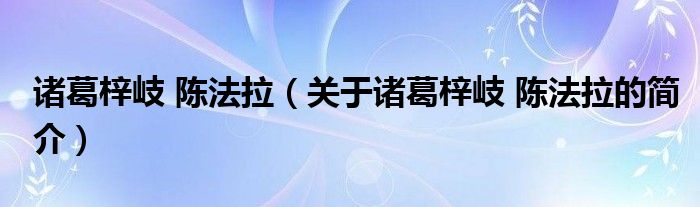 诸葛梓岐 陈法拉（关于诸葛梓岐 陈法拉的简介）